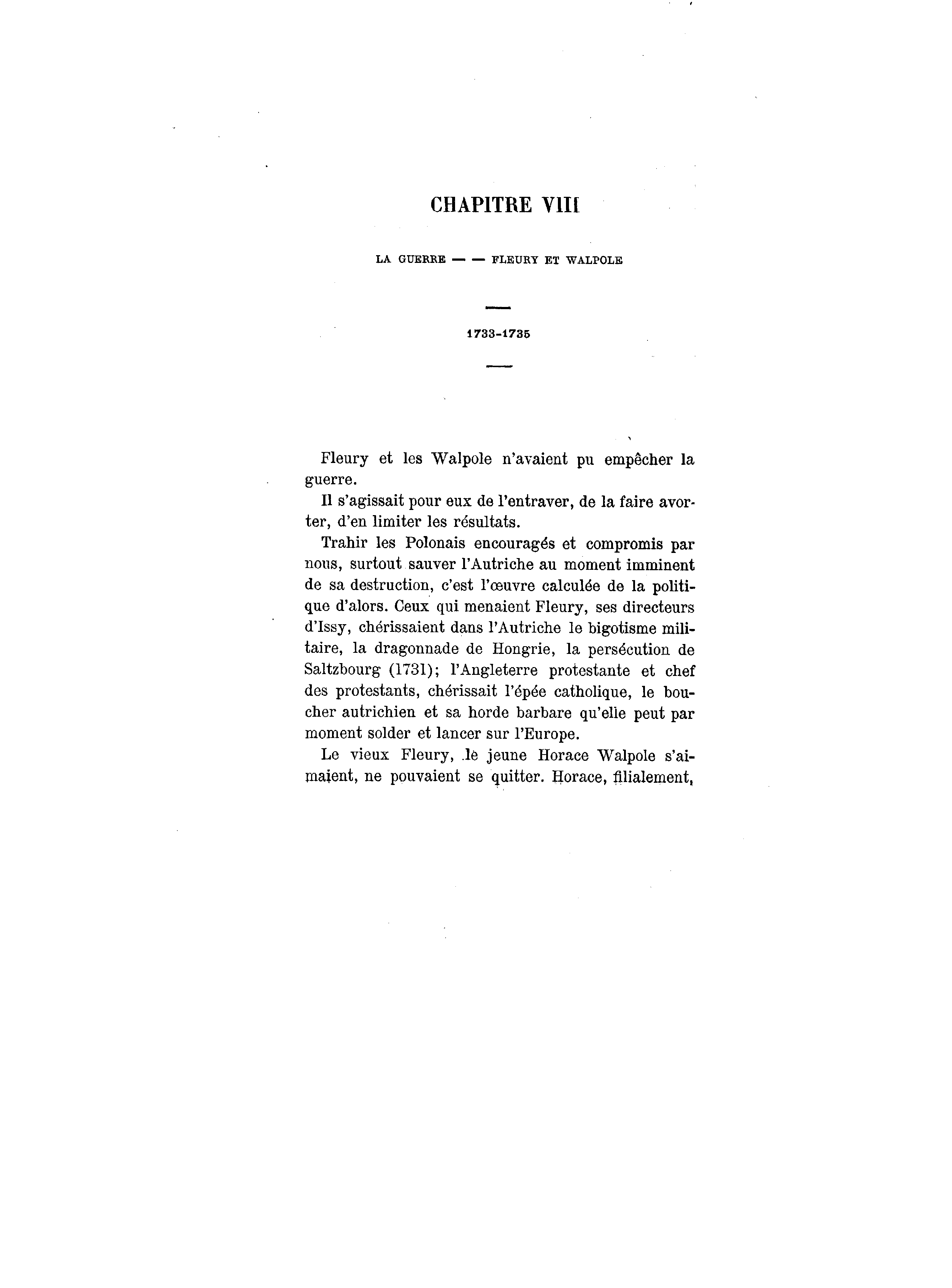 CHAPITRE VIII

LA GUERRE — — FLEURY ET WALPOLE

1733-1735

Fleury et les Walpole n'avaient pu empêcher la guerre.

Il s'agissait pour eux de l'entraver, de la faire avorter, d'en limiter les résultats.

Trahir les Polonais encouragés et compromis par nous, surtout sauver l'Autriche au moment imminent de sa destruction, c'est l'œuvre calculée de la politique d'alors. Ceux qui menaient Fleury, ses directeurs d'Issy, chérissaient dans l'Autriche le bigotisme militaire, la dragonnade de Hongrie, la persécution de Saltzbourg (1731); l'Angleterre protestante et chef des protestants, chérissait l'épée catholique, le boucher autrichien et sa horde barbare qu'elle peut par moment solder et lancer sur l'Europe.

Le vieux Fleury, le jeune Horace Walpole s'aimaient, ne pouvaient se quitter. Horace, filialement,